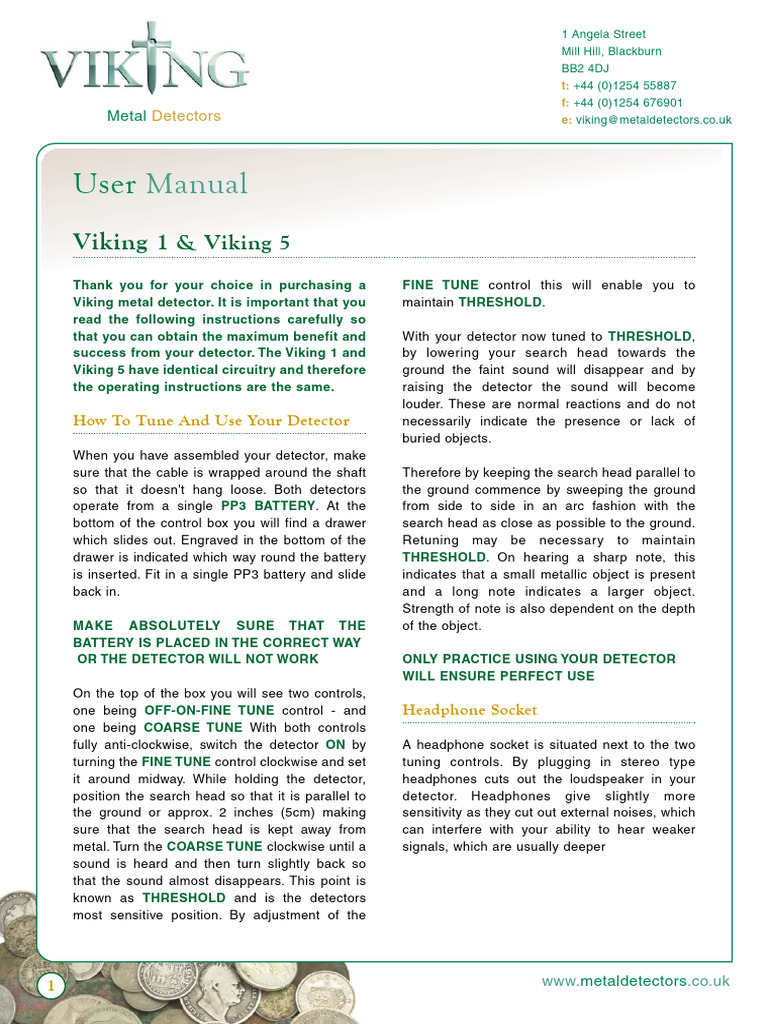 VIKING
Metal Detectors

1 Angela Street
Mill Hill, Blackburn
BB2 4DJ
t: +44 (0)1254 55887
f: +44 (0)1254 676901
e: viking@metaldetectors.co.uk

User Manual

Viking 1 & Viking 5

Thank you for your choice in purchasing a Viking metal detector. It is important that you read the following instructions carefully so that you can obtain the maximum benefit and success from your detector. The Viking 1 and Viking 5 have identical circuitry and therefore the operating instructions are the same.

How To Tune And Use Your Detector

When you have assembled your detector, make sure that the cable is wrapped around the shaft so that it doesn't hang loose. Both detectors operate from a single PP3 BATTERY. At the bottom of the control box you will find a drawer which slides out. Engraved in the bottom of the drawer is indicated which way round the battery is inserted. Fit in a single PP3 battery and slide back in.

MAKE ABSOLUTELY SURE THAT THE BATTERY IS PLACED IN THE CORRECT WAY OR THE DETECTOR WILL NOT WORK

On the top of the box you will see two controls, one being OFF-ON-FINE TUNE control - and one being COARSE TUNE With both controls fully anti-clockwise, switch the detector ON by turning the FINE TUNE control clockwise and set it around midway. While holding the detector, position the search head so that it is parallel to the ground or approx. 2 inches (5cm) making sure that the search head is kept away from metal. Turn the COARSE TUNE clockwise until a sound is heard and then turn slightly back so that the sound almost disappears. This point is known as THRESHOLD and is the detectors most sensitive position. By adjustment of the FINE TUNE control this will enable you to maintain THRESHOLD.

With your detector now tuned to THRESHOLD, by lowering your search head towards the ground the faint sound will disappear and by raising the detector the sound will become louder. These are normal reactions and do not necessarily indicate the presence or lack of buried objects.

Therefore by keeping the search head parallel to the ground commence by sweeping the ground from side to side in an arc fashion with the search head as close as possible to the ground. Retuning may be necessary to maintain THRESHOLD. On hearing a sharp note, this indicates that a small metallic object is present and a long note indicates a larger object. Strength of note is also dependent on the depth of the object.

ONLY PRACTICE USING YOUR DETECTOR WILL ENSURE PERFECT USE

Headphone Socket

A headphone socket is situated next to the two tuning controls. By plugging in stereo type headphones cuts out the loudspeaker in your detector. Headphones give slightly more sensitivity as they cut out external noises, which can interfere with your ability to hear weaker signals, which are usually deeper

1

www.metaldetectors.co.uk